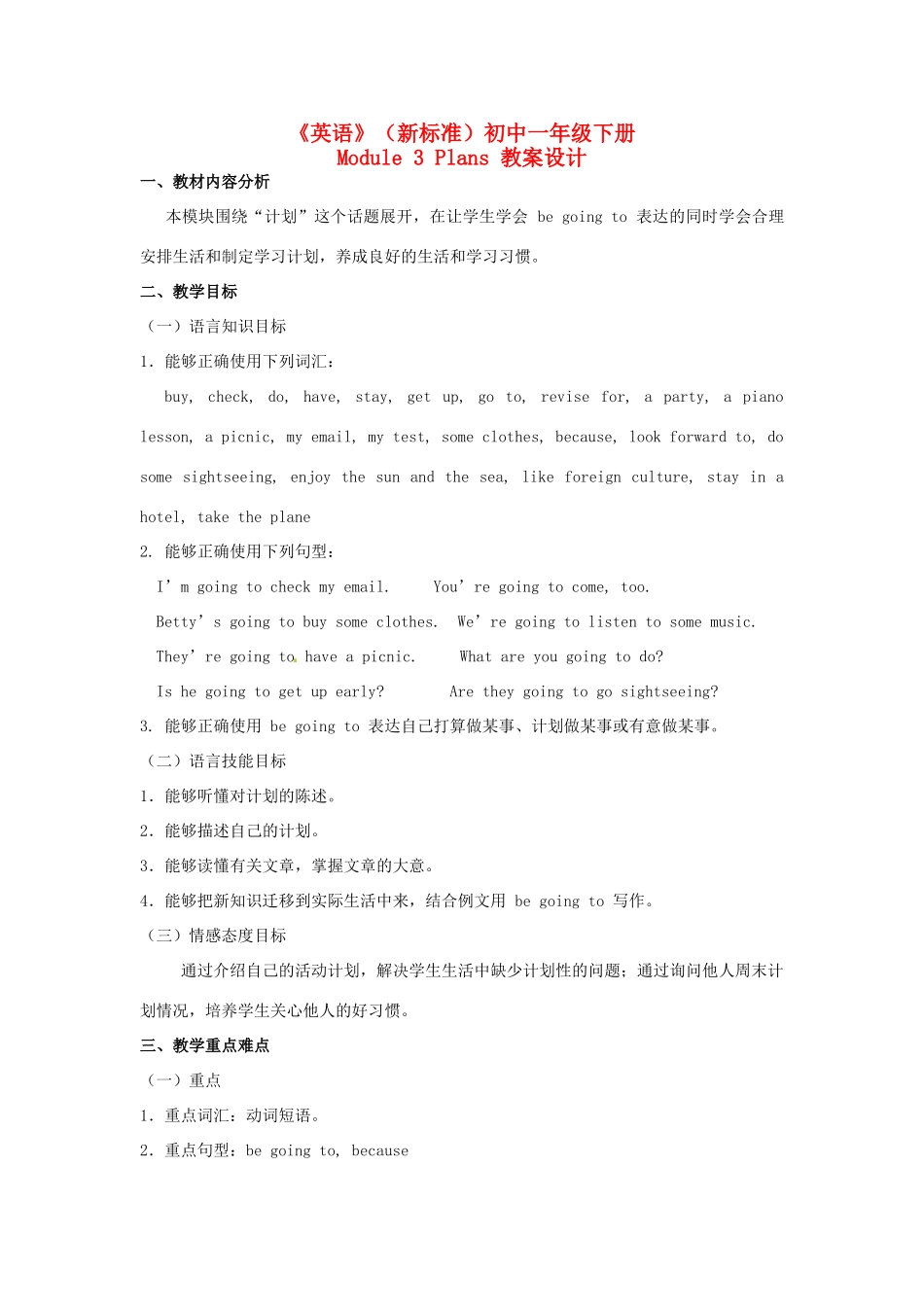 《英语》（新标准）初中一年级下册
Module 3 Plans 教案设计

一、教材内容分析

本模块围绕“计划”这个话题展开，在让学生学会 be going to 表达的同时学会合理安排生活和制定学习计划，养成良好的生活和学习习惯。

二、教学目标

（一）语言知识目标

1. 能够正确使用下列词汇：

buy, check, do, have, stay, get up, go to, revise for, a party, a piano lesson, a picnic, my email, my test, some clothes, because, look forward to, do some sightseeing, enjoy the sun and the sea, like foreign culture, stay in a hotel, take the plane

2. 能够正确使用下列句型：

I’m going to check my email.　　You’re going to come, too.

Betty’s going to buy some clothes.　We’re going to listen to some music.

They’re going to have a picnic.　　What are you going to do?

Is he going to get up early?　　Are they going to go sightseeing?

3. 能够正确使用 be going to 表达自己打算做某事、计划做某事或有意做某事。

（二）语言技能目标

1. 能够听懂对计划的陈述。

2. 能够描述自己的计划。

3. 能够读懂有关文章，掌握文章的大意。

4. 能够把新知识迁移到实际生活中来，结合例文用 be going to 写作。

（三）情感态度目标

通过介绍自己的活动计划，解决学生生活中缺少计划性的问题；通过询问他人周末计划情况，培养学生关心他人的好习惯。

三、教学重点难点

（一）重点

1. 重点词汇：动词短语。

2. 重点句型：be going to, because